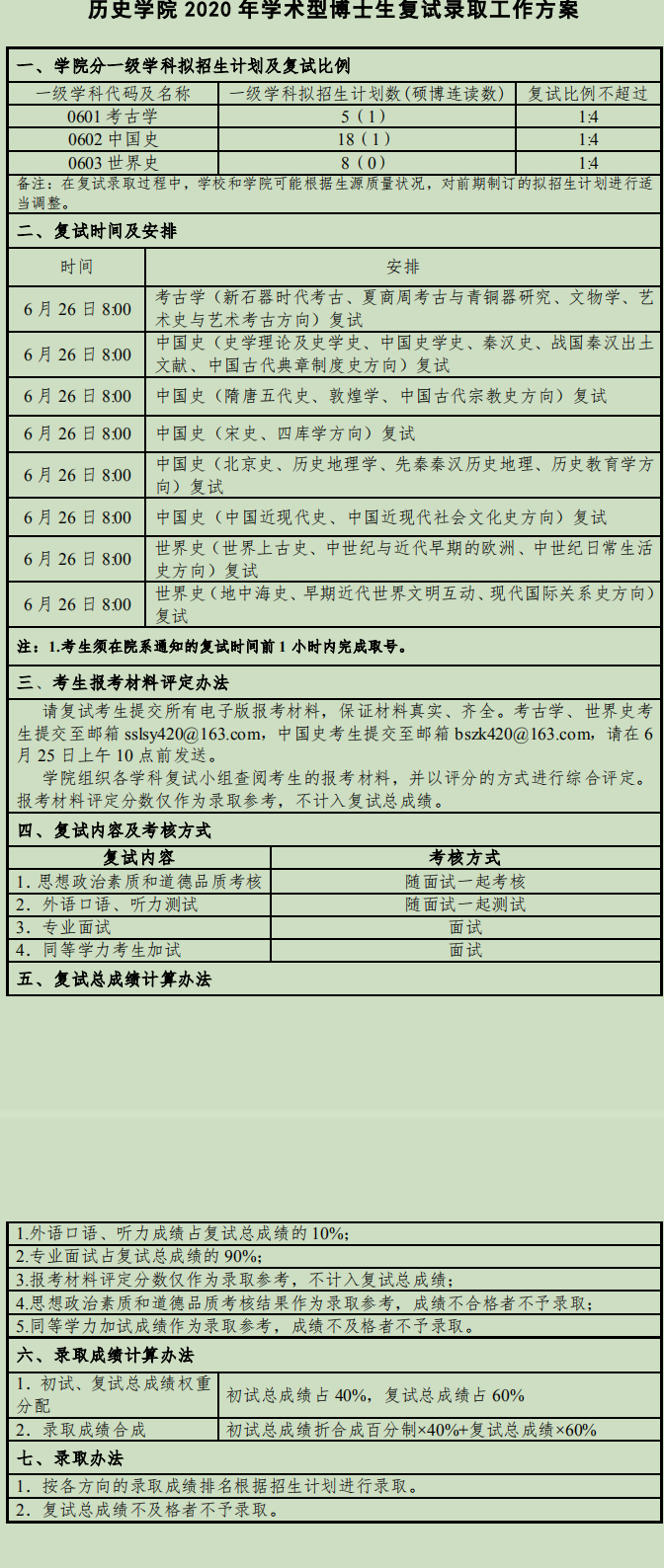 历史学院 2020 年学术型博士生复试录取工作方案

一、学院分一级学科拟招生计划及复试比例

| 一级学科代码及名称 | 一级学科拟招生计划数（硕博连读数） | 复试比例不超过 |
|---|---|---|
| 0601 考古学 | 5（1） | 1:4 |
| 0602 中国史 | 18（1） | 1:4 |
| 0603 世界史 | 8（0） | 1:4 |

备注：在复试录取过程中，学校和学院可能根据生源质量状况，对前期制订的拟招生计划进行适当调整。

二、复试时间及安排

| 时间 | 安排 |
|---|---|
| 6 月 26 日 8:00 | 考古学（新石器时代考古、夏商周考古与青铜器研究、文物学、艺术史与艺术考古方向）复试 |
| 6 月 26 日 8:00 | 中国史（史学理论及史学史、中国史学史、秦汉史、战国秦汉出土文献、中国古代典章制度史方向）复试 |
| 6 月 26 日 8:00 | 中国史（隋唐五代史、敦煌学、中国古代宗教史方向）复试 |
| 6 月 26 日 8:00 | 中国史（宋史、四库学方向）复试 |
| 6 月 26 日 8:00 | 中国史（北京史、历史地理学、先秦秦汉历史地理、历史教育学方向）复试 |
| 6 月 26 日 8:00 | 中国史（中国近现代史、中国近现代社会文化史方向）复试 |
| 6 月 26 日 8:00 | 世界史（世界上古史、中世纪与近代早期的欧洲、中世纪日常生活史方向）复试 |
| 6 月 26 日 8:00 | 世界史（地中海史、早期近代世界文明互动、现代国际关系史方向）复试 |

注：1.考生须在院系通知的复试时间前 1 小时内完成取号。

三、考生报考材料评定办法

请复试考生提交所有电子版报考材料，保证材料真实、齐全。考古学、世界史考生提交至邮箱 sslsy420@163.com，中国史考生提交至邮箱 bszk420@163.com，请在 6 月 25 日上午 10 点前发送。

学院组织各学科复试小组查阅考生的报考材料，并以评分的方式进行综合评定。报考材料评定分数仅作为录取参考，不计入复试总成绩。

四、复试内容及考核方式

| 复试内容 | 考核方式 |
|---|---|
| 1. 思想政治素质和道德品质考核 | 随面试一起考核 |
| 2. 外语口语、听力测试 | 随面试一起测试 |
| 3. 专业面试 | 面试 |
| 4. 同等学力考生加试 | 面试 |

五、复试总成绩计算办法

1.外语口语、听力成绩占复试总成绩的 10%；
2.专业面试占复试总成绩的 90%；
3.报考材料评定分数仅作为录取参考，不计入复试总成绩；
4.思想政治素质和道德品质考核结果作为录取参考，成绩不合格者不予录取；
5.同等学力加试成绩作为录取参考，成绩不及格者不予录取。

六、录取成绩计算办法

| 1. 初试、复试总成绩权重分配 | 初试总成绩占 40%，复试总成绩占 60% |
|---|---|
| 2. 录取成绩合成 | 初试总成绩折合成百分制×40%+复试总成绩×60% |

七、录取办法

1. 按各方向的录取成绩排名根据招生计划进行录取。
2. 复试总成绩不及格者不予录取。